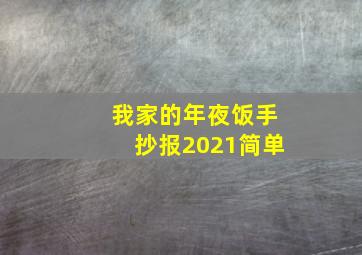 我家的年夜饭手抄报2021简单